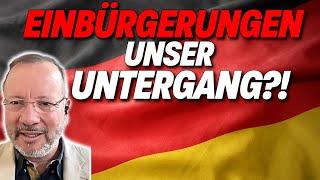 EINBÜRGERUNGEN
UNSER
UNTERGANG?!